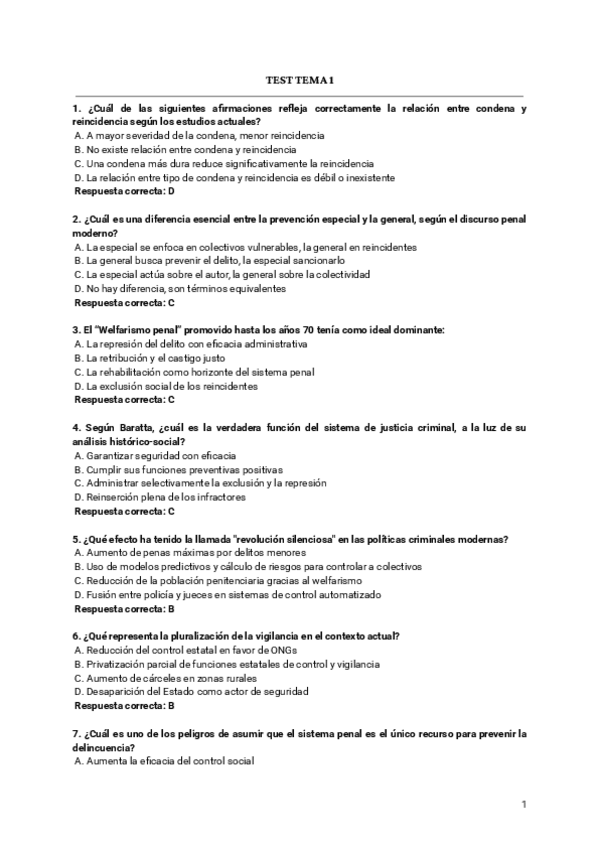 TEST TEMA 1

1. ¿Cuál de las siguientes afirmaciones refleja correctamente la relación entre condena y reincidencia según los estudios actuales?
A. A mayor severidad de la condena, menor reincidencia
B. No existe relación entre condena y reincidencia
C. Una condena más dura reduce significativamente la reincidencia
D. La relación entre tipo de condena y reincidencia es débil o inexistente
Respuesta correcta: D

2. ¿Cuál es una diferencia esencial entre la prevención especial y la general, según el discurso penal moderno?
A. La especial se enfoca en colectivos vulnerables, la general en reincidentes
B. La general busca prevenir el delito, la especial sancionarlo
C. La especial actúa sobre el autor, la general sobre la colectividad
D. No hay diferencia, son términos equivalentes
Respuesta correcta: C

3. El "Welfarismo penal" promovido hasta los años 70 tenía como ideal dominante:
A. La represión del delito con eficacia administrativa
B. La retribución y el castigo justo
C. La rehabilitación como horizonte del sistema penal
D. La exclusión social de los reincidentes
Respuesta correcta: C

4. Según Baratta, ¿cuál es la verdadera función del sistema de justicia criminal, a la luz de su análisis histórico-social?
A. Garantizar seguridad con eficacia
B. Cumplir sus funciones preventivas positivas
C. Administrar selectivamente la exclusión y la represión
D. Reinserción plena de los infractores
Respuesta correcta: C

5. ¿Qué efecto ha tenido la llamada "revolución silenciosa" en las políticas criminales modernas?
A. Aumento de penas máximas por delitos menores
B. Uso de modelos predictivos y cálculo de riesgos para controlar a colectivos
C. Reducción de la población penitenciaria gracias al welfarismo
D. Fusión entre policía y jueces en sistemas de control automatizado
Respuesta correcta: B

6. ¿Qué representa la pluralización de la vigilancia en el contexto actual?
A. Reducción del control estatal en favor de ONGs
B. Privatización parcial de funciones estatales de control y vigilancia
C. Aumento de cárceles en zonas rurales
D. Desaparición del Estado como actor de seguridad
Respuesta correcta: B

7. ¿Cuál es uno de los peligros de asumir que el sistema penal es el único recurso para prevenir la delincuencia?
A. Aumenta la eficacia del control social

1